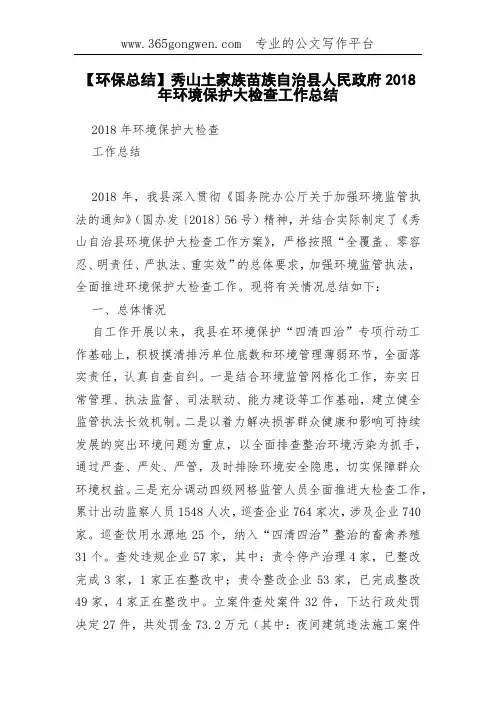 www.365gongwen.com 专业的公文写作平台

【环保总结】秀山土家族苗族自治县人民政府 2018 年环境保护大检查工作总结

2018 年环境保护大检查
工作总结

2018 年，我县深入贯彻《国务院办公厅关于加强环境监管执法的通知》（国办发〔2018〕56 号）精神，并结合实际制定了《秀山自治县环境保护大检查工作方案》，严格按照“全覆盖、零容忍、明责任、严执法、重实效”的总体要求，加强环境监管执法，全面推进环境保护大检查工作。现将有关情况总结如下：

一、总体情况

自工作开展以来，我县在环境保护“四清四治”专项行动工作基础上，积极摸清排污单位底数和环境管理薄弱环节，全面落实责任，认真自查自纠。一是结合环境监管网格化工作，夯实日常管理、执法监督、司法联动、能力建设等工作基础，建立健全监管执法长效机制。二是以着力解决损害群众健康和影响可持续发展的突出环境问题为重点，以全面排查整治环境污染为抓手，通过严查、严处、严管，及时排除环境安全隐患，切实保障群众环境权益。三是充分调动四级网格监管人员全面推进大检查工作，累计出动监察人员 1548 人次，巡查企业 764 家次，涉及企业 740 家。巡查饮用水源地 25 个，纳入“四清四治”整治的畜禽养殖 31 个。查处违规企业 57 家，其中：责令停产治理 4 家，已整改完成 3 家，1 家正在整改中；责令整改企业 53 家，已完成整改 49 家，4 家正在整改中。立案件查处案件 32 件，下达行政处罚决定 27 件，共处罚金 73.2 万元（其中：夜间建筑违法施工案件